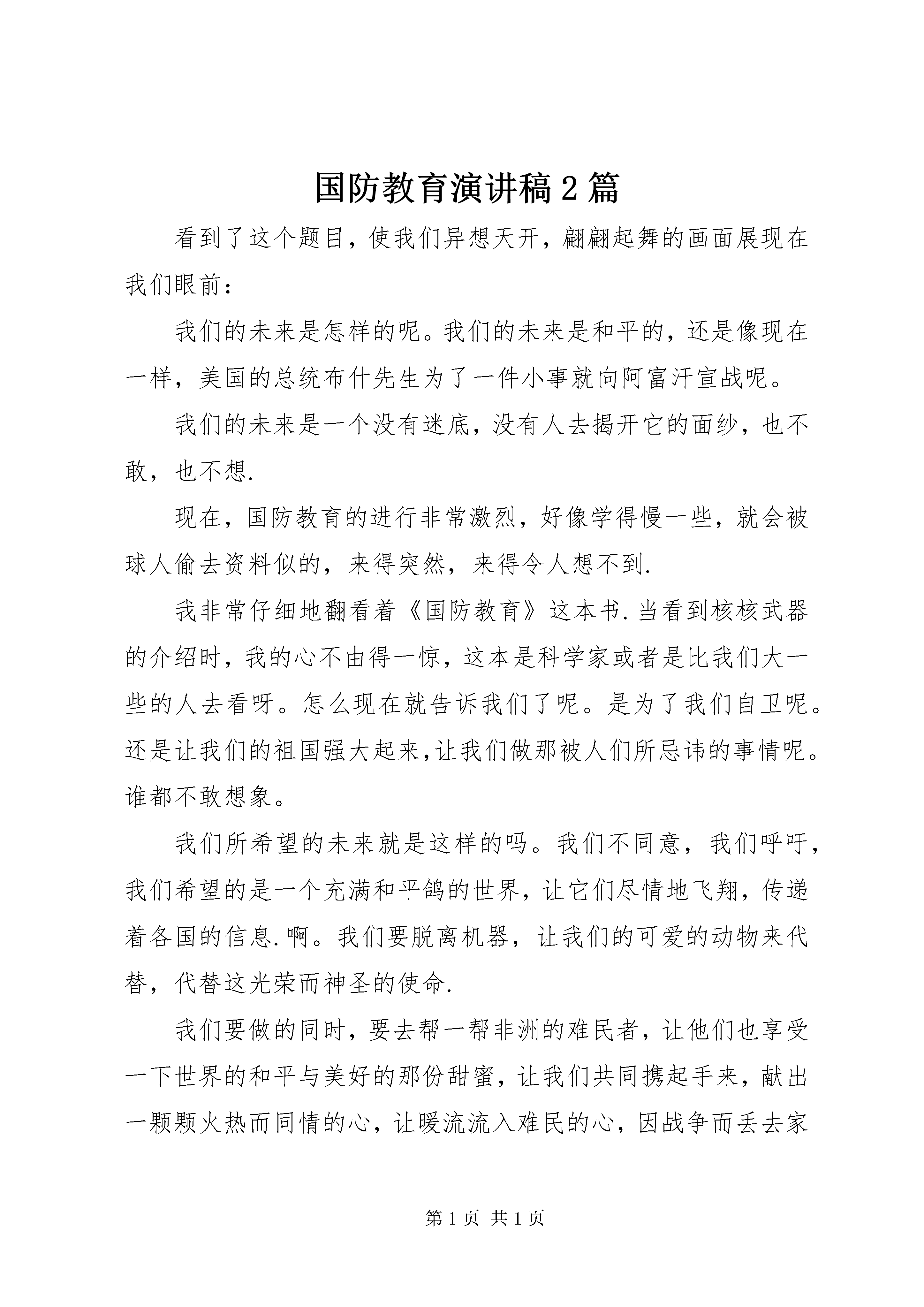 国防教育演讲稿2篇

看到了这个题目，使我们异想天开，翩翩起舞的画面展现在我们眼前：

我们的未来是怎样的呢。我们的未来是和平的，还是像现在一样，美国的总统布什先生为了一件小事就向阿富汗宣战呢。

我们的未来是一个没有迷底，没有人去揭开它的面纱，也不敢，也不想.

现在，国防教育的进行非常激烈，好像学得慢一些，就会被球人偷去资料似的，来得突然，来得令人想不到.

我非常仔细地翻看着《国防教育》这本书.当看到核核武器的介绍时，我的心不由得一惊，这本是科学家或者是比我们大一些的人去看呀。怎么现在就告诉我们了呢。是为了我们自卫呢。还是让我们的祖国强大起来,让我们做那被人们所忌讳的事情呢。谁都不敢想象。

我们所希望的未来就是这样的吗。我们不同意，我们呼吁，我们希望的是一个充满和平鸽的世界，让它们尽情地飞翔，传递着各国的信息.啊。我们要脱离机器，让我们的可爱的动物来代替，代替这光荣而神圣的使命.

我们要做的同时，要去帮一帮非洲的难民者，让他们也享受一下世界的和平与美好的那份甜蜜，让我们共同携起手来，献出一颗颗火热而同情的心，让暖流流入难民的心，因战争而丢去家

第1页 共1页